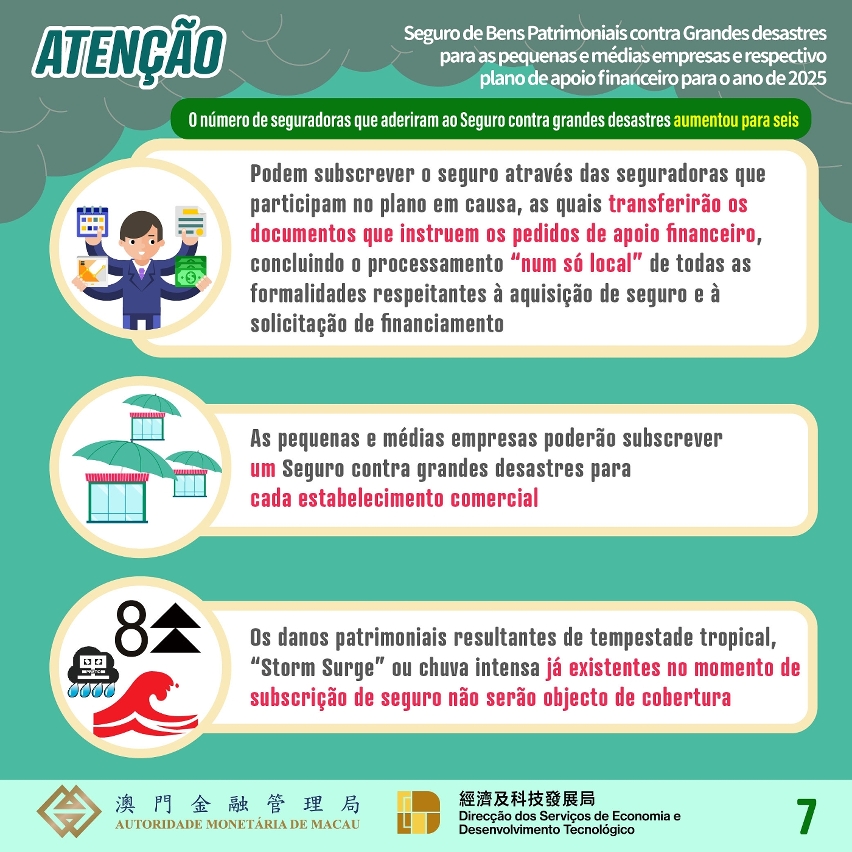 ATENÇÃO

Seguro de Bens Patrimoniais contra Grandes desastres para as pequenas e médias empresas e respectivo plano de apoio financeiro para o ano de 2025

O número de seguradoras que aderiram ao Seguro contra grandes desastres aumentou para seis

Podem subscrever o seguro através das seguradoras que participam no plano em causa, as quais transferirão os documentos que instruem os pedidos de apoio financeiro, concluindo o processamento "num só local" de todas as formalidades respeitantes à aquisição de seguro e à solicitação de financiamento

As pequenas e médias empresas poderão subscrever um Seguro contra grandes desastres para cada estabelecimento comercial

8

Os danos patrimoniais resultantes de tempestade tropical, "Storm Surge" ou chuva intensa já existentes no momento de subscrição de seguro não serão objecto de cobertura

澳門金融管理局
AUTORIDADE MONETÁRIA DE MACAU

經濟及科技發展局
Direcção dos Serviços de Economia e Desenvolvimento Tecnológico

7